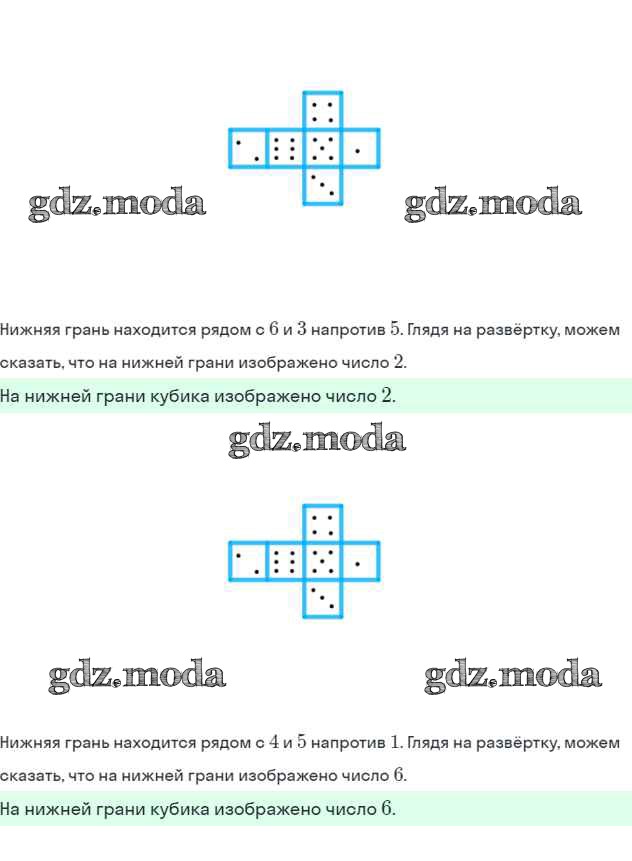 gdz.moda gdz.moda

Нижняя грань находится рядом с $6$ и $3$ напротив $5$. Глядя на развёртку, можем сказать, что на нижней грани изображено число $2$.

На нижней грани кубика изображено число $2$.

gdz.moda

gdz.moda gdz.moda

Нижняя грань находится рядом с $4$ и $5$ напротив $1$. Глядя на развёртку, можем сказать, что на нижней грани изображено число $6$.

На нижней грани кубика изображено число $6$.